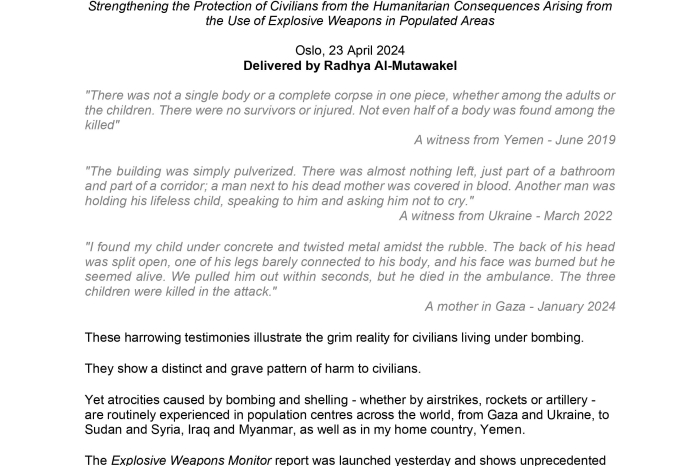 Strengthening the Protection of Civilians from the Humanitarian Consequences Arising from the Use of Explosive Weapons in Populated Areas

Oslo, 23 April 2024
Delivered by Radhya Al-Mutawakel

"There was not a single body or a complete corpse in one piece, whether among the adults or the children. There were no survivors or injured. Not even half of a body was found among the killed"

A witness from Yemen - June 2019

"The building was simply pulverized. There was almost nothing left, just part of a bathroom and part of a corridor; a man next to his dead mother was covered in blood. Another man was holding his lifeless child, speaking to him and asking him not to cry."

A witness from Ukraine - March 2022

"I found my child under concrete and twisted metal amidst the rubble. The back of his head was split open, one of his legs barely connected to his body, and his face was burned but he seemed alive. We pulled him out within seconds, but he died in the ambulance. The three children were killed in the attack."

A mother in Gaza - January 2024

These harrowing testimonies illustrate the grim reality for civilians living under bombing.

They show a distinct and grave pattern of harm to civilians.

Yet atrocities caused by bombing and shelling - whether by airstrikes, rockets or artillery - are routinely experienced in population centres across the world, from Gaza and Ukraine, to Sudan and Syria, Iraq and Myanmar, as well as in my home country, Yemen.

The Explosive Weapons Monitor report was launched yesterday and shows unprecedented